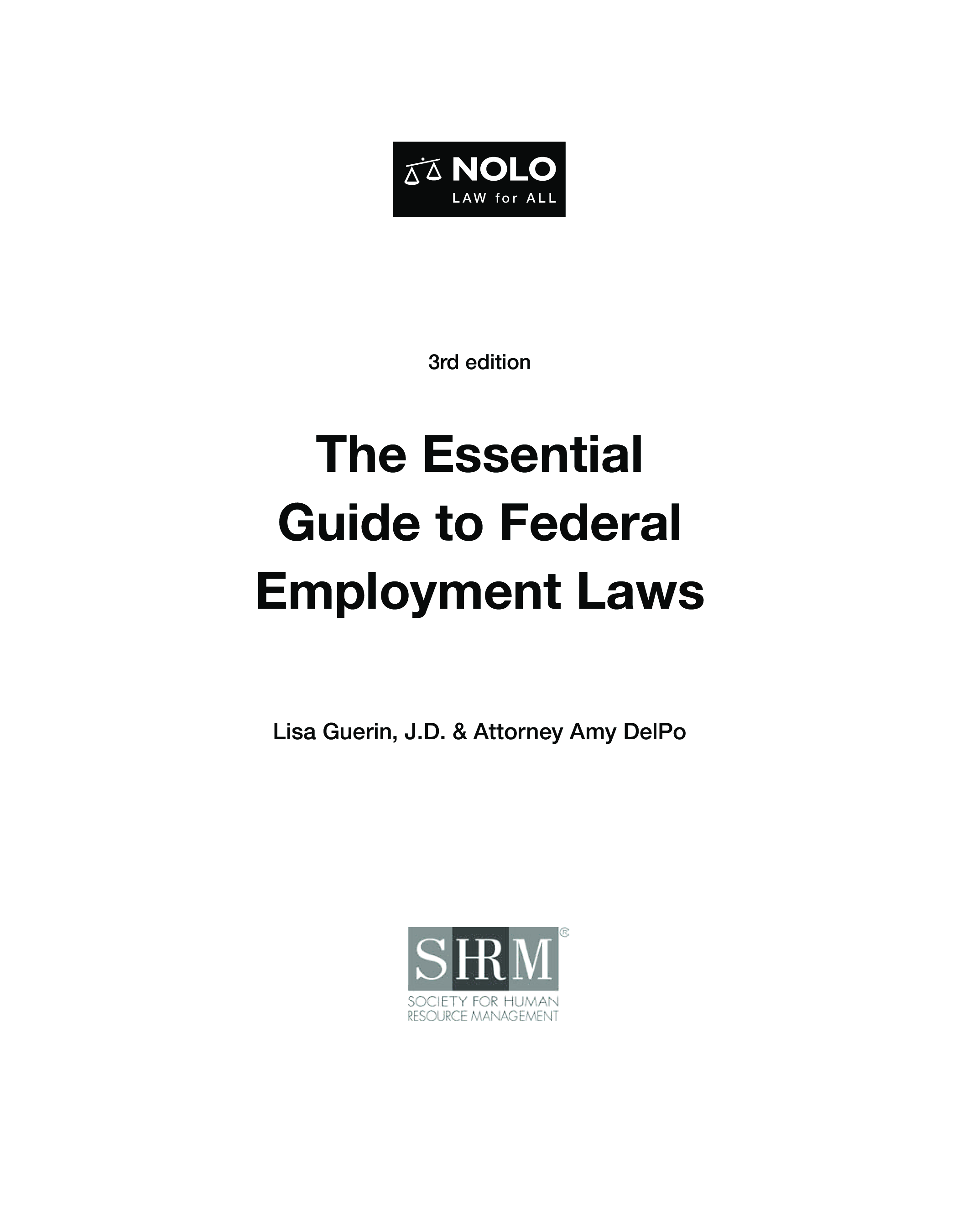 NOLO
LAW for ALL

3rd edition

The Essential
Guide to Federal
Employment Laws

Lisa Guerin, J.D. & Attorney Amy DelPo

SHRM®
SOCIETY FOR HUMAN
RESOURCE MANAGEMENT